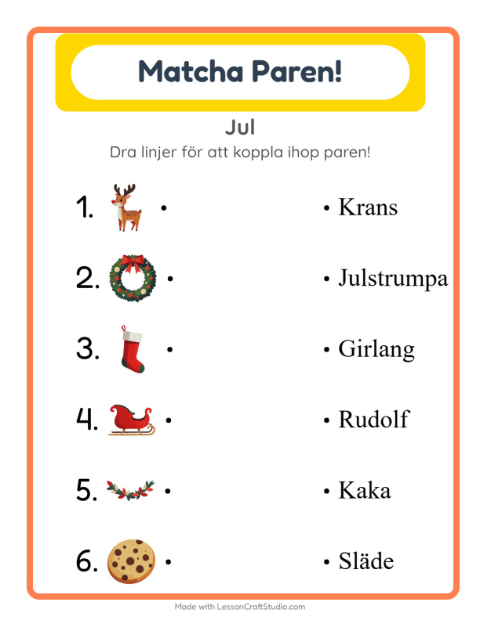 Matcha Paren!

Jul

Dra linjer för att koppla ihop paren!

1. •

2. •

3. •

4. •

5. •

6. •

• Krans

• Julstrumpa

• Girlang

• Rudolf

• Kaka

• Släde

Made with LessonCraftStudio.com